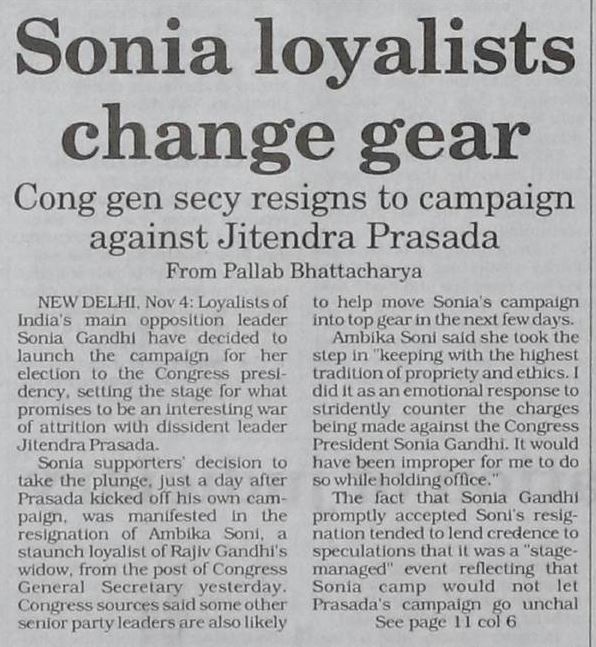 Sonia loyalists change gear

Cong gen secy resigns to campaign against Jitendra Prasada

From Pallab Bhattacharya

NEW DELHI, Nov 4: Loyalists of India's main opposition leader Sonia Gandhi have decided to launch the campaign for her election to the Congress presidency, setting the stage for what promises to be an interesting war of attrition with dissident leader Jitendra Prasada.

Sonia supporters' decision to take the plunge, just a day after Prasada kicked off his own campaign, was manifested in the resignation of Ambika Soni, a staunch loyalist of Rajiv Gandhi's widow, from the post of Congress General Secretary yesterday. Congress sources said some other senior party leaders are also likely to help move Sonia's campaign into top gear in the next few days.

Ambika Soni said she took the step in "keeping with the highest tradition of propriety and ethics. I did it as an emotional response to stridently counter the charges being made against the Congress President Sonia Gandhi. It would have been improper for me to do so while holding office."

The fact that Sonia Gandhi promptly accepted Soni's resignation tended to lend credence to speculations that it was a "stage-managed" event reflecting that Sonia camp would not let Prasada's campaign go unchal

See page 11 col 6